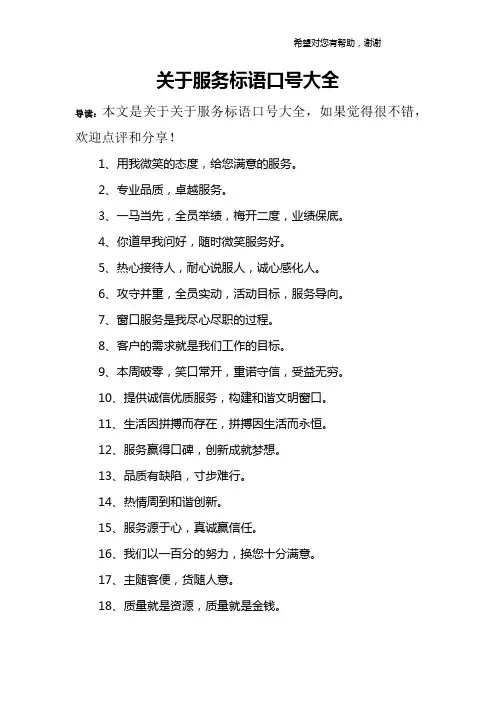 希望对您有帮助，谢谢

关于服务标语口号大全

导读：本文是关于关于服务标语口号大全，如果觉得很不错，欢迎点评和分享！

1、用我微笑的态度，给您满意的服务。

2、专业品质，卓越服务。

3、一马当先，全员举绩，梅开二度，业绩保底。

4、你道早我问好，随时微笑服务好。

5、热心接待人，耐心说服人，诚心感化人。

6、攻守并重，全员实动，活动目标，服务导向。

7、窗口服务是我尽心尽职的过程。

8、客户的需求就是我们工作的目标。

9、本周破零，笑口常开，重诺守信，受益无穷。

10、提供诚信优质服务，构建和谐文明窗口。

11、生活因拼搏而存在，拼搏因生活而永恒。

12、服务赢得口碑，创新成就梦想。

13、品质有缺陷，寸步难行。

14、热情周到和谐创新。

15、服务源于心，真诚赢信任。

16、我们以一百分的努力，换您十分满意。

17、主随客便，货随人意。

18、质量就是资源，质量就是金钱。